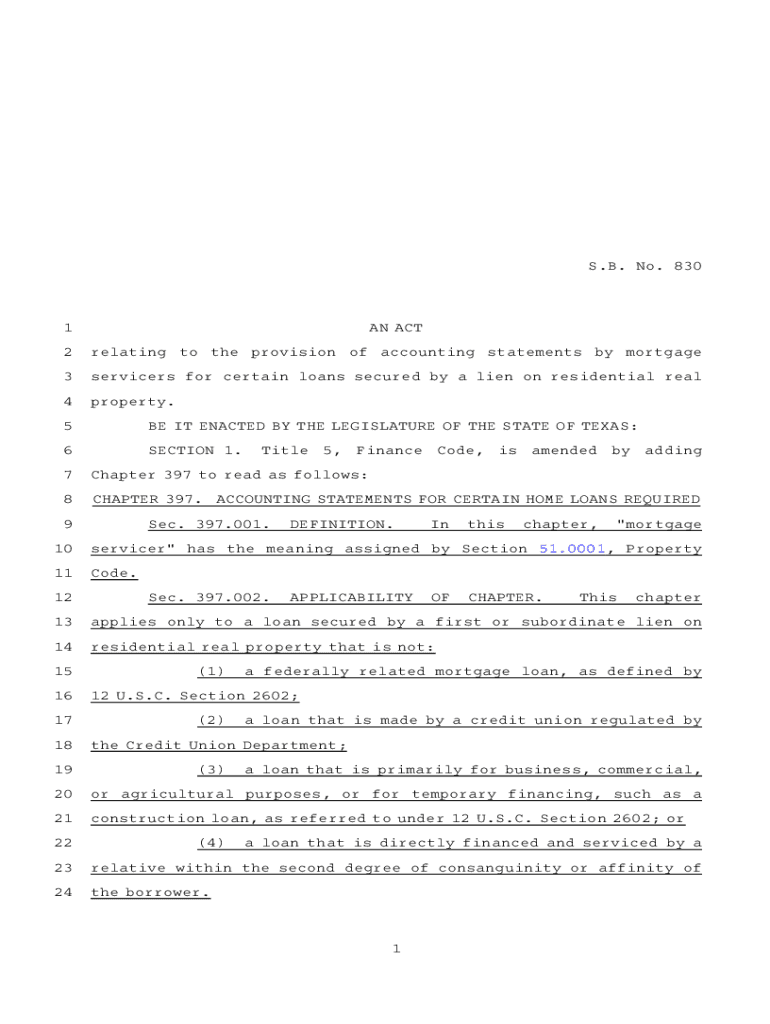 S.B. No. 830

1 AN ACT

2 relating to the provision of accounting statements by mortgage 3 servicers for certain loans secured by a lien on residential real 4 property.

5 BE IT ENACTED BY THE LEGISLATURE OF THE STATE OF TEXAS:

6 SECTION 1. Title 5, Finance Code, is amended by adding 7 Chapter 397 to read as follows:

8 CHAPTER 397. ACCOUNTING STATEMENTS FOR CERTAIN HOME LOANS REQUIRED

9 Sec. 397.001. DEFINITION. In this chapter, "mortgage 10 servicer" has the meaning assigned by Section 51.0001, Property 11 Code.

12 Sec. 397.002. APPLICABILITY OF CHAPTER. This chapter 13 applies only to a loan secured by a first or subordinate lien on 14 residential real property that is not:

15 (1) a federally related mortgage loan, as defined by 16 12 U.S.C. Section 2602;

17 (2) a loan that is made by a credit union regulated by 18 the Credit Union Department;

19 (3) a loan that is primarily for business, commercial, 20 or agricultural purposes, or for temporary financing, such as a 21 construction loan, as referred to under 12 U.S.C. Section 2602; or

22 (4) a loan that is directly financed and serviced by a 23 relative within the second degree of consanguinity or affinity of 24 the borrower.

1